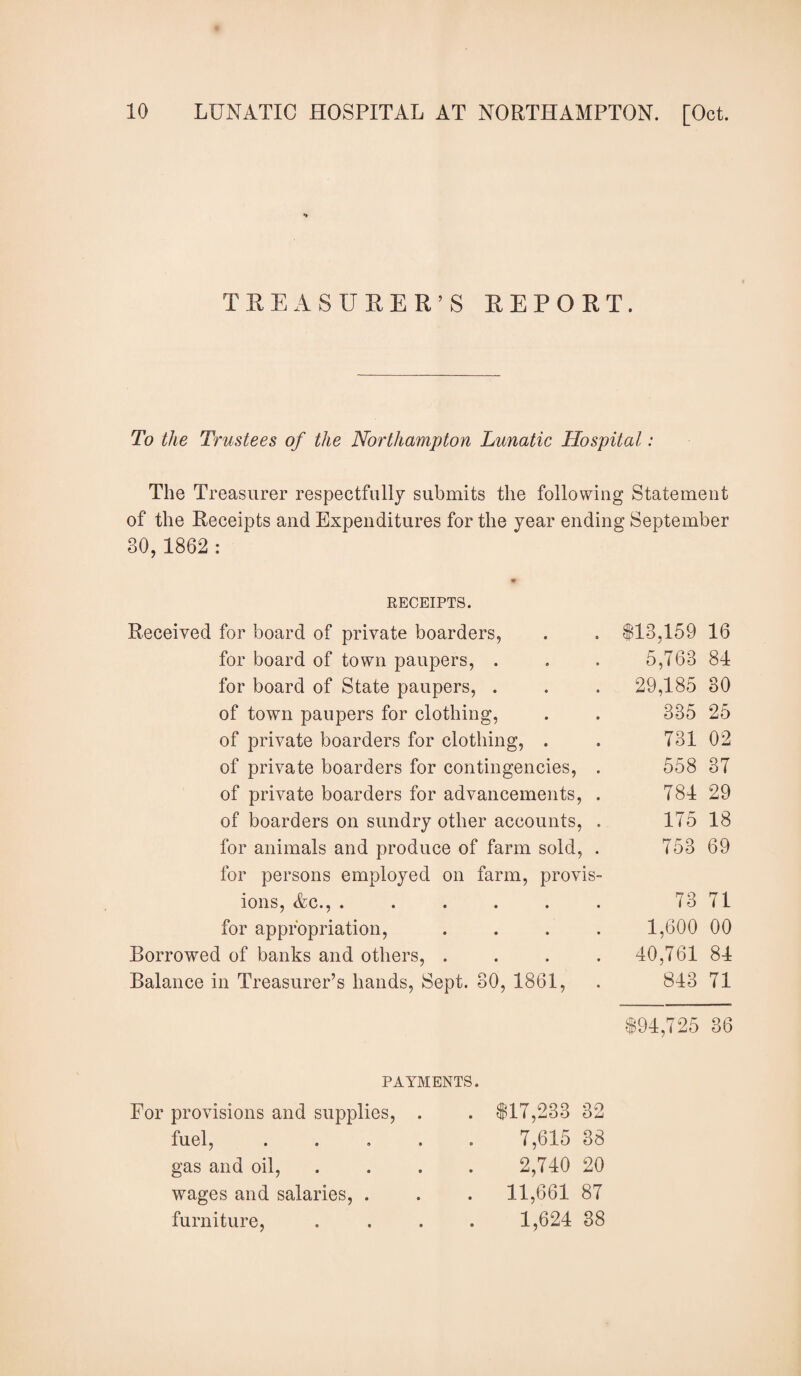 10 LUNATIC HOSPITAL AT NORTHAMPTON. [Oct.

TREASURER'S REPORT.

To the Trustees of the Northampton Lunatic Hospital:

The Treasurer respectfully submits the following Statement of the Receipts and Expenditures for the year ending September 30, 1862:

RECEIPTS.

| | |
|---|---|
| Received for board of private boarders, . . | $13,159 16 |
| for board of town paupers, . . . | 5,763 84 |
| for board of State paupers, . . . | 29,185 30 |
| of town paupers for clothing, . . | 335 25 |
| of private boarders for clothing, . . | 731 02 |
| of private boarders for contingencies, . | 558 37 |
| of private boarders for advancements, . | 784 29 |
| of boarders on sundry other accounts, . | 175 18 |
| for animals and produce of farm sold, . | 753 69 |
| for persons employed on farm, provisions, &c., . . . . . . | 73 71 |
| for appropriation, . . . . | 1,600 00 |
| Borrowed of banks and others, . . . . | 40,761 84 |
| Balance in Treasurer's hands, Sept. 30, 1861, . | 843 71 |
| | $94,725 36 |

PAYMENTS.

| | |
|---|---|
| For provisions and supplies, . . | $17,233 32 |
| fuel, . . . . . | 7,615 38 |
| gas and oil, . . . . | 2,740 20 |
| wages and salaries, . . . | 11,661 87 |
| furniture, . . . . | 1,624 38 |